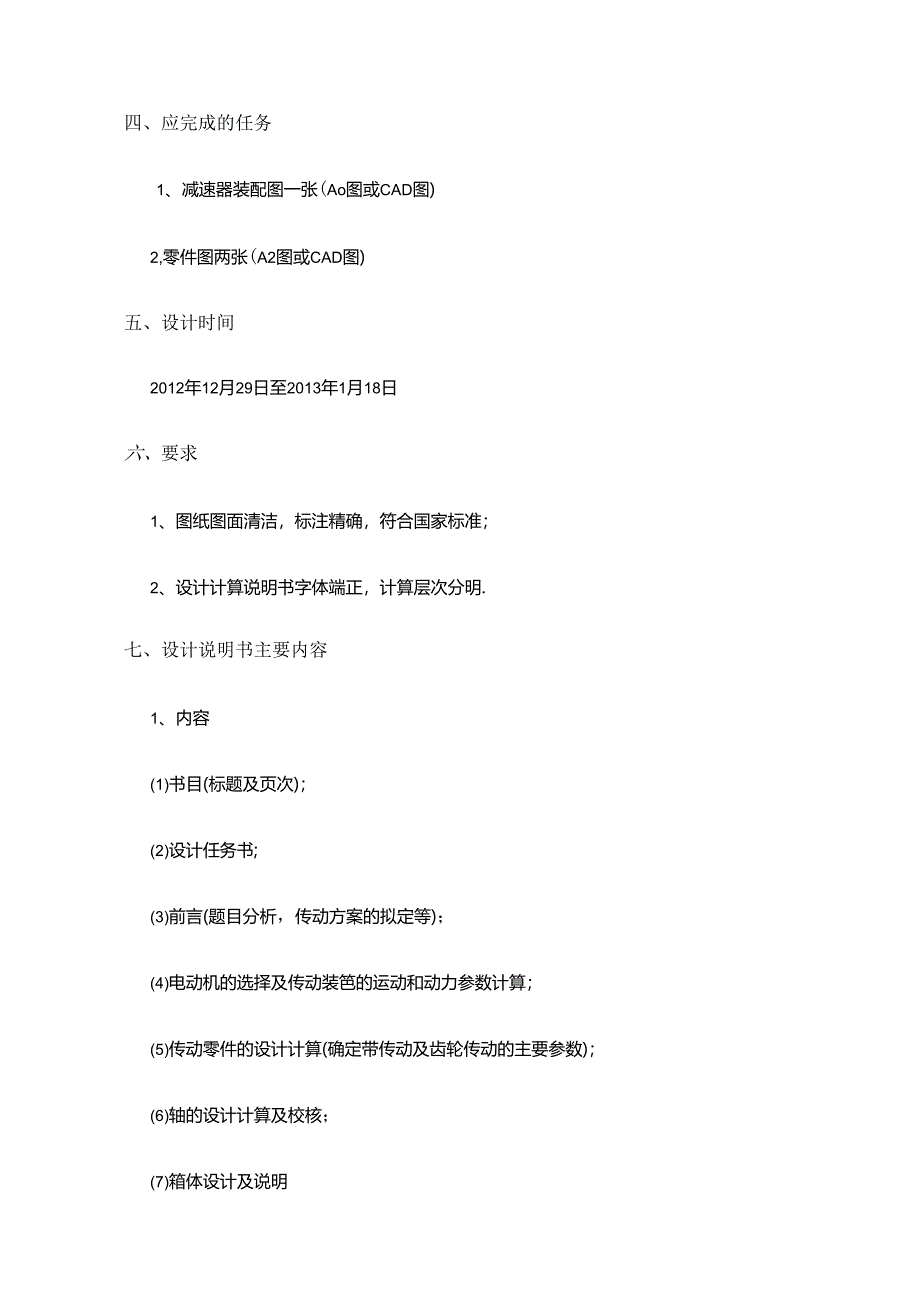 四、应完成的任务

1、减速器装配图一张（Ao图或CAD图）

2,零件图两张（A2图或CAD图）

五、设计时间

2012年12月29日至2013年1月18日

六、要求

1、图纸图面清洁，标注精确，符合国家标准；

2、设计计算说明书字体端正，计算层次分明.

七、设计说明书主要内容

1、内容

(1)书目(标题及页次)；

(2)设计任务书;

(3)前言(题目分析，传动方案的拟定等)；

(4)电动机的选择及传动装笆的运动和动力参数计算；

(5)传动零件的设计计算(确定带传动及齿轮传动的主要参数)；

(6)轴的设计计算及校核；

(7)箱体设计及说明